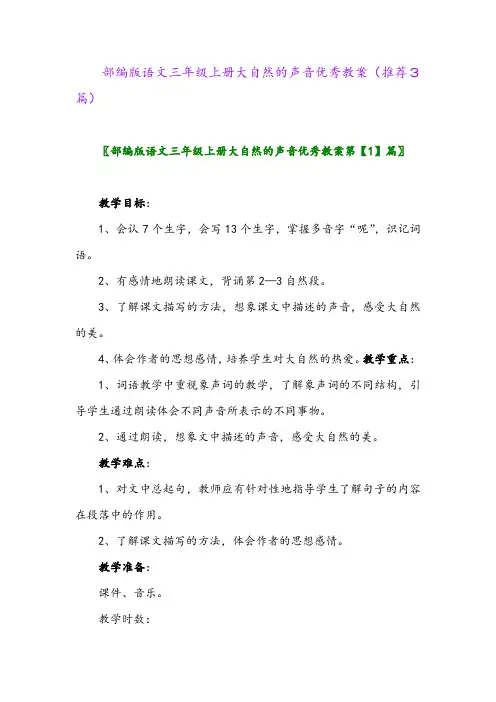 部编版语文三年级上册大自然的声音优秀教案（推荐3篇）

〖部编版语文三年级上册大自然的声音优秀教案第【1】篇〗

教学目标：

1、会认7个生字，会写13个生字，掌握多音字“呢”，识记词语。

2、有感情地朗读课文，背诵第2—3自然段。

3、了解课文描写的方法，想象课文中描述的声音，感受大自然的美。

4、体会作者的思想感情，培养学生对大自然的热爱。教学重点：

1、词语教学中重视象声词的教学，了解象声词的不同结构，引导学生通过朗读体会不同声音所表示的不同事物。

2、通过朗读，想象文中描述的声音，感受大自然的美。

教学难点：

1、对文中总起句，教师应有针对性地指导学生了解句子的内容在段落中的作用。

2、了解课文描写的方法，体会作者的思想感情。

教学准备：

课件、音乐。

教学时数：